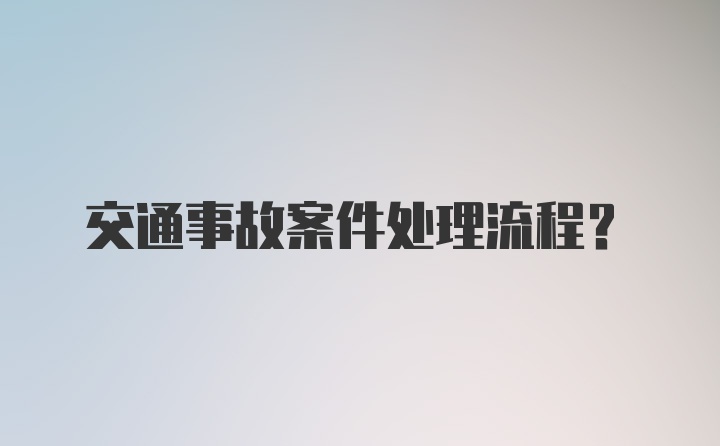 交通事故案件处理流程？